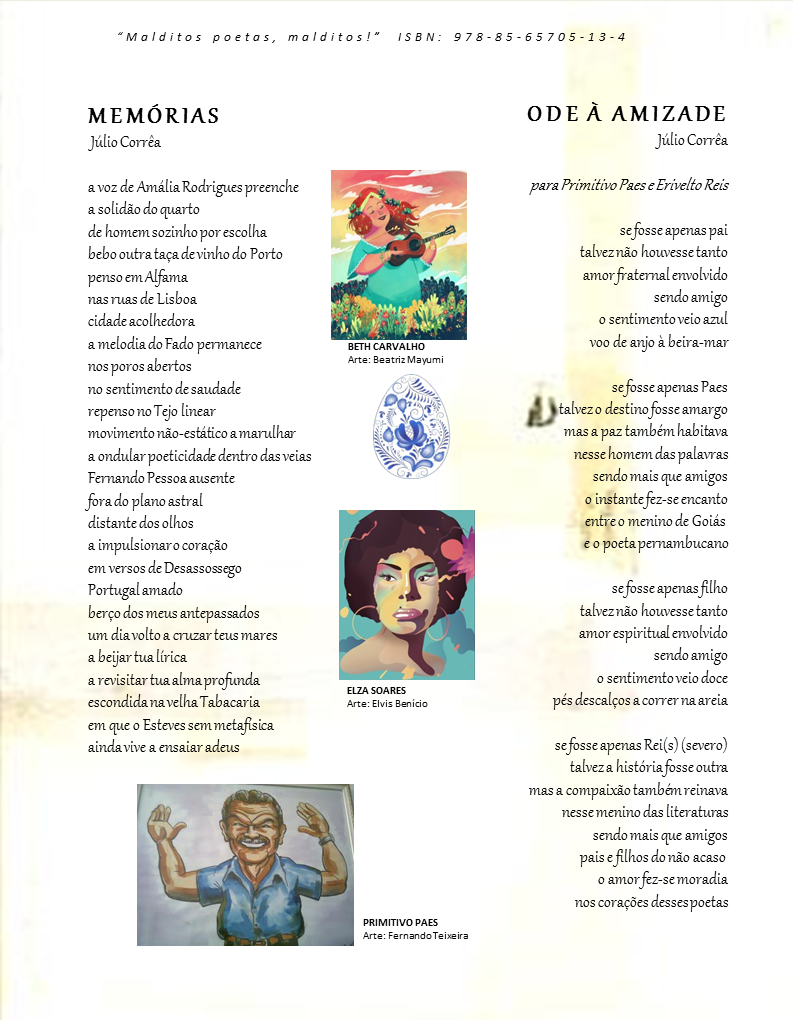 "Malditos poetas, malditos!" ISBN: 978-85-65705-13-4

MEMÓRIAS
Júlio Corrêa

a voz de Amália Rodrigues preenche
a solidão do quarto
de homem sozinho por escolha
bebo outra taça de vinho do Porto
penso em Alfama
nas ruas de Lisboa
cidade acolhedora
a melodia do Fado permanece
nos poros abertos
no sentimento de saudade
repenso no Tejo linear
movimento não-estático a marulhar
a ondular poeticidade dentro das veias
Fernando Pessoa ausente
fora do plano astral
distante dos olhos
a impulsionar o coração
em versos de Desassossego
Portugal amado
berço dos meus antepassados
um dia volto a cruzar teus mares
a beijar tua lírica
a revisitar tua alma profunda
escondida na velha Tabacaria
em que o Esteves sem metafísica
ainda vive a ensaiar adeus

BETH CARVALHO
Arte: Beatriz Mayumi

ELZA SOARES
Arte: Elvis Benício

PRIMITIVO PAES
Arte: Fernando Teixeira

ODE À AMIZADE
Júlio Corrêa

para Primitivo Paes e Erivelto Reis

se fosse apenas pai
talvez não houvesse tanto
amor fraternal envolvido
sendo amigo
o sentimento veio azul
voo de anjo à beira-mar

se fosse apenas Paes
talvez o destino fosse amargo
mas a paz também habitava
nesse homem das palavras
sendo mais que amigos
o instante fez-se encanto
entre o menino de Goiás
e o poeta pernambucano

se fosse apenas filho
talvez não houvesse tanto
amor espiritual envolvido
sendo amigo
o sentimento veio doce
pés descalços a correr na areia

se fosse apenas Rei(s) (severo)
talvez a história fosse outra
mas a compaixão também reinava
nesse menino das literaturas
sendo mais que amigos
pais e filhos do não acaso
o amor fez-se moradia
nos corações desses poetas